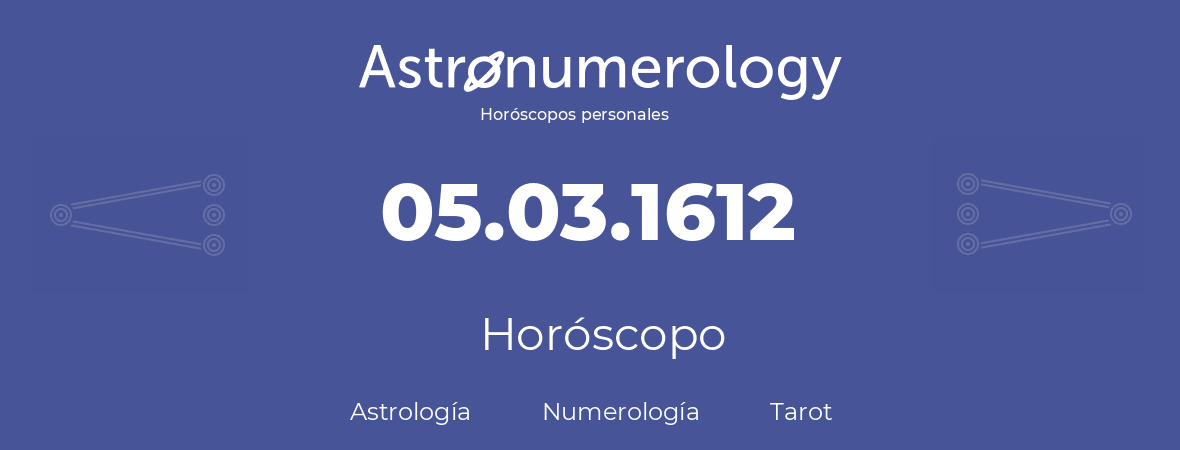 Astronumerology
Horóscopos personales

05.03.1612

Horóscopo

Astrología Numerología Tarot